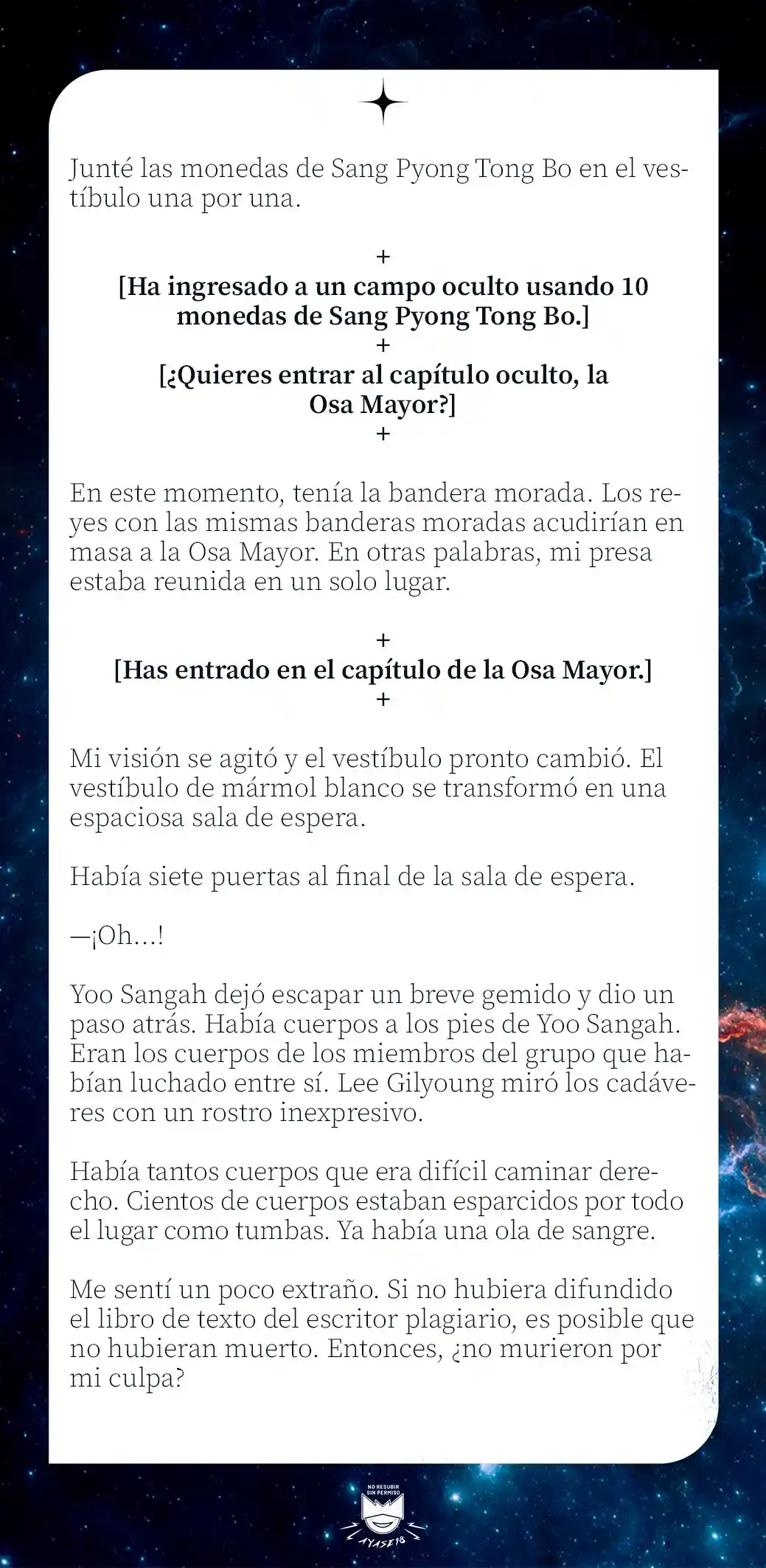 Junté las monedas de Sang Pyong Tong Bo en el vestíbulo una por una.

+
[Ha ingresado a un campo oculto usando 10 monedas de Sang Pyong Tong Bo.]
+
[¿Quieres entrar al capítulo oculto, la Osa Mayor?]
+

En este momento, tenía la bandera morada. Los reyes con las mismas banderas moradas acudirían en masa a la Osa Mayor. En otras palabras, mi presa estaba reunida en un solo lugar.

+
[Has entrado en el capítulo de la Osa Mayor.]
+

Mi visión se agitó y el vestíbulo pronto cambió. El vestíbulo de mármol blanco se transformó en una espaciosa sala de espera.

Había siete puertas al final de la sala de espera.

—¡Oh…!

Yoo Sangah dejó escapar un breve gemido y dio un paso atrás. Había cuerpos a los pies de Yoo Sangah. Eran los cuerpos de los miembros del grupo que habían luchado entre sí. Lee Gilyoung miró los cadáveres con un rostro inexpresivo.

Había tantos cuerpos que era difícil caminar derecho. Cientos de cuerpos estaban esparcidos por todo el lugar como tumbas. Ya había una ola de sangre.

Me sentí un poco extraño. Si no hubiera difundido el libro de texto del escritor plagiario, es posible que no hubieran muerto. Entonces, ¿no murieron por mi culpa?

NO RESUBIR SIN PERMISO
AYASE18